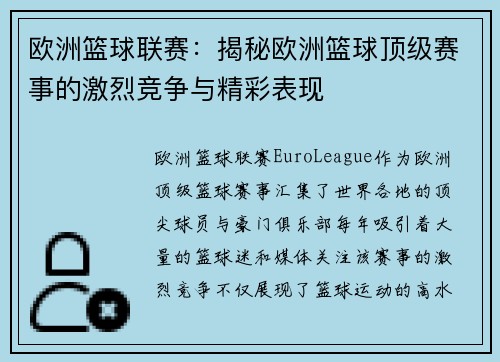 欧洲篮球联赛：揭秘欧洲篮球顶级赛事的激烈竞争与精彩表现

欧洲篮球联赛EuroLeague作为欧洲顶级篮球赛事汇集了世界各地的顶尖球员与豪门俱乐部每年吸引着大量的篮球迷和媒体关注该赛事的激烈竞争不仅展现了篮球运动的高水